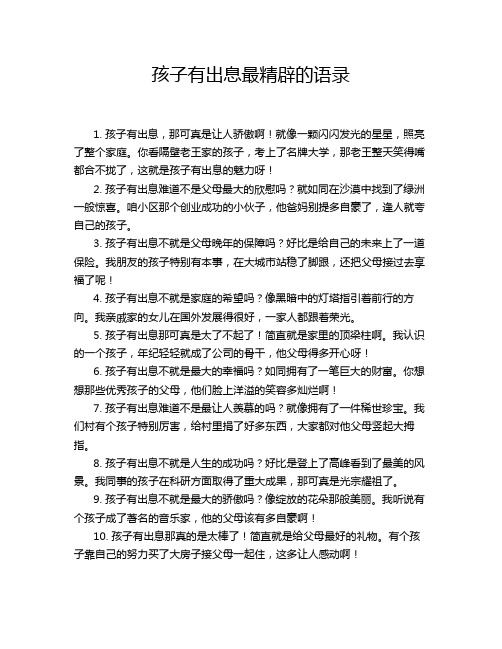 孩子有出息最精辟的语录

1. 孩子有出息，那可真是让人骄傲啊！就像一颗闪闪发光的星星，照亮了整个家庭。你看隔壁老王家的孩子，考上了名牌大学，那老王整天笑得嘴都合不拢了，这就是孩子有出息的魅力呀！

2. 孩子有出息难道不是父母最大的欣慰吗？就如同在沙漠中找到了绿洲一般惊喜。咱小区那个创业成功的小伙子，他爸妈别提多自豪了，逢人就夸自己的孩子。

3. 孩子有出息不就是父母晚年的保障吗？好比是给自己的未来上了一道保险。我朋友的孩子特别有本事，在大城市站稳了脚跟，还把父母接过去享福了呢！

4. 孩子有出息不就是家庭的希望吗？像黑暗中的灯塔指引着前行的方向。我亲戚家的女儿在国外发展得很好，一家人都跟着荣光。

5. 孩子有出息那可真是太了不起了！简直就是家里的顶梁柱啊。我认识的一个孩子，年纪轻轻就成了公司的骨干，他父母得多开心呀！

6. 孩子有出息不就是最大的幸福吗？如同拥有了一笔巨大的财富。你想想那些优秀孩子的父母，他们脸上洋溢的笑容多灿烂啊！

7. 孩子有出息难道不是最让人羡慕的吗？就像拥有了一件稀世珍宝。我们村有个孩子特别厉害，给村里捐了好多东西，大家都对他父母竖起大拇指。

8. 孩子有出息不就是人生的成功吗？好比是登上了高峰看到了最美的风景。我同事的孩子在科研方面取得了重大成果，那可真是光宗耀祖了。

9. 孩子有出息不就是最大的骄傲吗？像绽放的花朵那般美丽。我听说有个孩子成了著名的音乐家，他的父母该有多自豪啊！

10. 孩子有出息那真的是太棒了！简直就是给父母最好的礼物。有个孩子靠自己的努力买了大房子接父母一起住，这多让人感动啊！